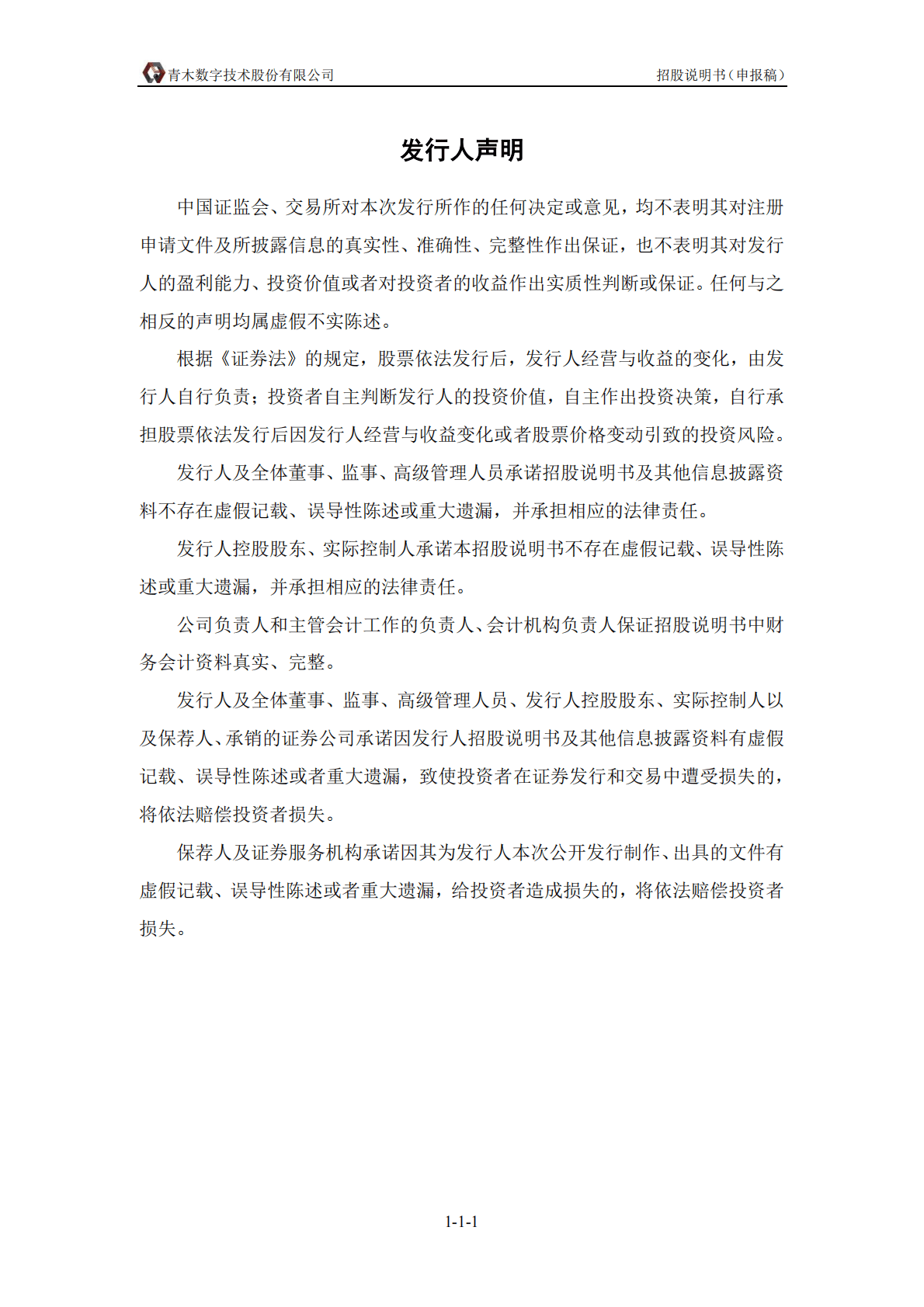 青木数字技术股份有限公司　　招股说明书（申报稿）

发行人声明

中国证监会、交易所对本次发行所作的任何决定或意见，均不表明其对注册申请文件及所披露信息的真实性、准确性、完整性作出保证，也不表明其对发行人的盈利能力、投资价值或者对投资者的收益作出实质性判断或保证。任何与之相反的声明均属虚假不实陈述。

根据《证券法》的规定，股票依法发行后，发行人经营与收益的变化，由发行人自行负责；投资者自主判断发行人的投资价值，自主作出投资决策，自行承担股票依法发行后因发行人经营与收益变化或者股票价格变动引致的投资风险。

发行人及全体董事、监事、高级管理人员承诺招股说明书及其他信息披露资料不存在虚假记载、误导性陈述或重大遗漏，并承担相应的法律责任。

发行人控股股东、实际控制人承诺本招股说明书不存在虚假记载、误导性陈述或重大遗漏，并承担相应的法律责任。

公司负责人和主管会计工作的负责人、会计机构负责人保证招股说明书中财务会计资料真实、完整。

发行人及全体董事、监事、高级管理人员、发行人控股股东、实际控制人以及保荐人、承销的证券公司承诺因发行人招股说明书及其他信息披露资料有虚假记载、误导性陈述或者重大遗漏，致使投资者在证券发行和交易中遭受损失的，将依法赔偿投资者损失。

保荐人及证券服务机构承诺因其为发行人本次公开发行制作、出具的文件有虚假记载、误导性陈述或者重大遗漏，给投资者造成损失的，将依法赔偿投资者损失。

1-1-1